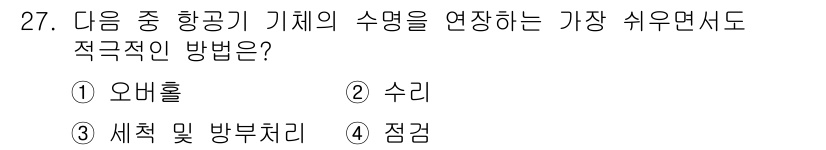 27. 다음 중 항공기 기체의 수명을 연장하는 가장 쉬우면서도 적극적인 방법은?

① 오버홀
② 수리
③ 세척 및 방부처리
④ 점검